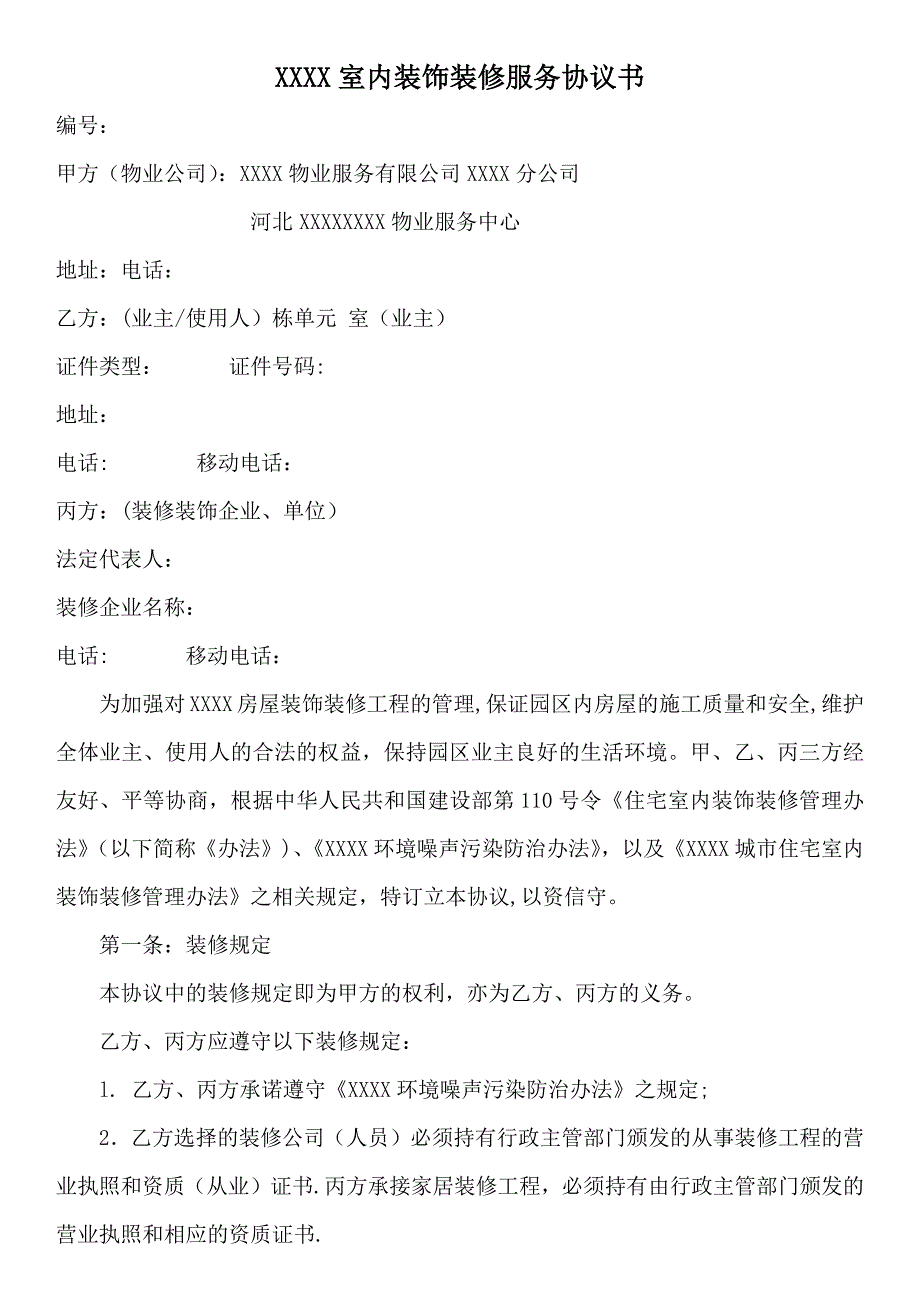 XXXX 室内装饰装修服务协议书

编号：

甲方（物业公司）：XXXX 物业服务有限公司 XXXX 分公司

河北 XXXXXXXX 物业服务中心

地址：电话：

乙方：（业主/使用人）栋单元 室（业主）

证件类型： 证件号码：

地址：

电话： 移动电话：

丙方：（装修装饰企业、单位）

法定代表人：

装修企业名称：

电话： 移动电话：

为加强对 XXXX 房屋装饰装修工程的管理,保证园区内房屋的施工质量和安全,维护全体业主、使用人的合法的权益，保持园区业主良好的生活环境。甲、乙、丙三方经友好、平等协商，根据中华人民共和国建设部第 110 号令《住宅室内装饰装修管理办法》（以下简称《办法》）、《XXXX 环境噪声污染防治办法》，以及《XXXX 城市住宅室内装饰装修管理办法》之相关规定，特订立本协议,以资信守。

第一条：装修规定

本协议中的装修规定即为甲方的权利，亦为乙方、丙方的义务。

乙方、丙方应遵守以下装修规定：

1. 乙方、丙方承诺遵守《XXXX 环境噪声污染防治办法》之规定;

2．乙方选择的装修公司（人员）必须持有行政主管部门颁发的从事装修工程的营业执照和资质（从业）证书.丙方承接家居装修工程，必须持有由行政主管部门颁发的营业执照和相应的资质证书.